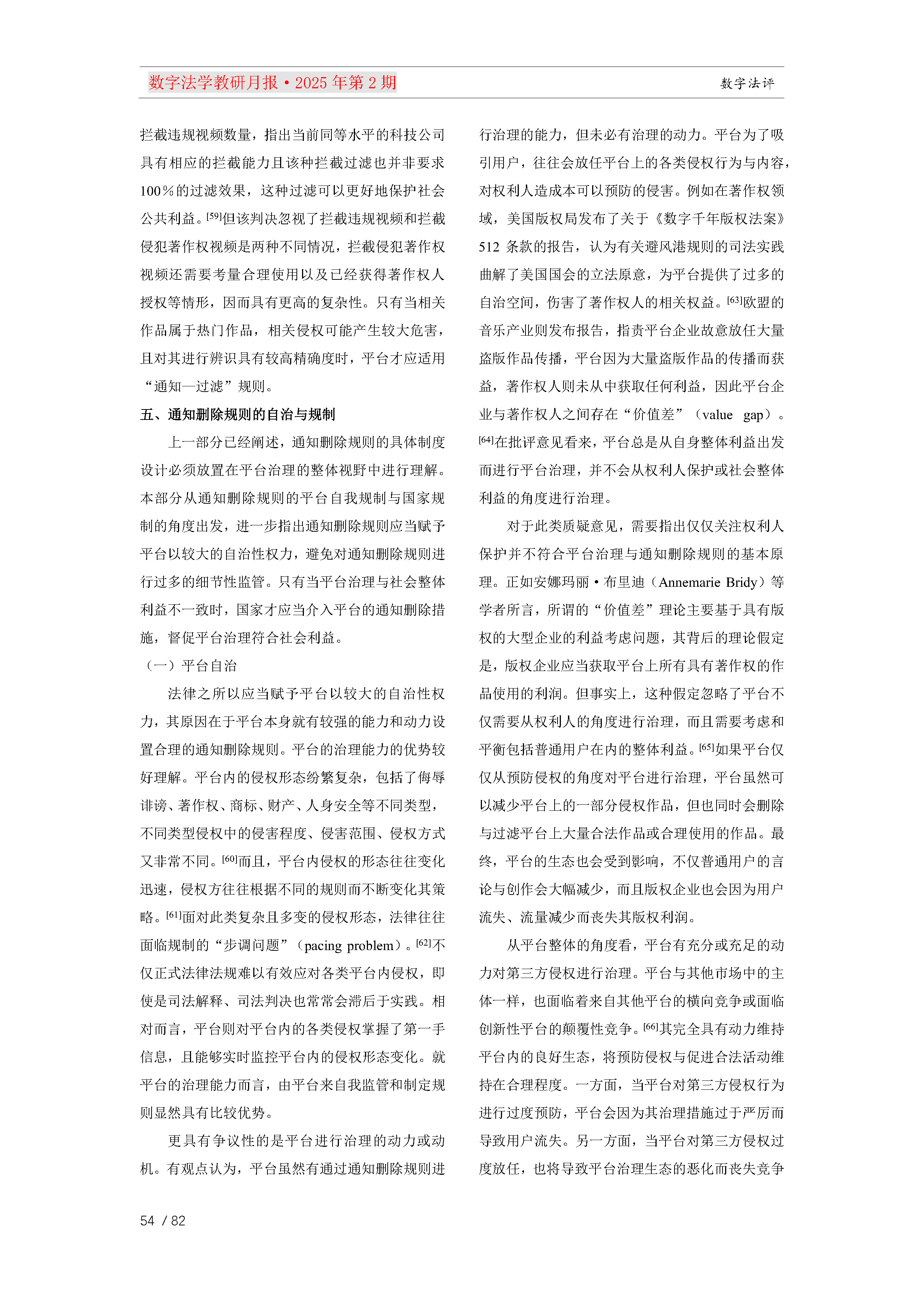 数字法学教研月报·2025 年第 2 期

数字法评

拦截违规视频数量，指出当前同等水平的科技公司具有相应的拦截能力且该种拦截过滤也并非要求100%的过滤效果，这种过滤可以更好地保护社会公共利益。[59]但该判决忽视了拦截违规视频和拦截侵犯著作权视频是两种不同情况，拦截侵犯著作权视频还需要考量合理使用以及已经获得著作权人授权等情形，因而具有更高的复杂性。只有当相关作品属于热门作品，相关侵权可能产生较大危害，且对其进行辨识具有较高精确度时，平台才应适用“通知—过滤”规则。

五、通知删除规则的自治与规制

上一部分已经阐述，通知删除规则的具体制度设计必须放置在平台治理的整体视野中进行理解。本部分从通知删除规则的平台自我规制与国家规制的角度出发，进一步指出通知删除规则应当赋予平台以较大的自治性权力，避免对通知删除规则进行过多的细节性监管。只有当平台治理与社会整体利益不一致时，国家才应当介入平台的通知删除措施，督促平台治理符合社会利益。

（一）平台自治

法律之所以应当赋予平台以较大的自治性权力，其原因在于平台本身就有较强的能力和动力设置合理的通知删除规则。平台的治理能力的优势较好理解。平台内的侵权形态纷繁复杂，包括了侮辱诽谤、著作权、商标、财产、人身安全等不同类型，不同类型侵权中的侵害程度、侵害范围、侵权方式又非常不同。[60]而且，平台内侵权的形态往往变化迅速，侵权方往往根据不同的规则而不断变化其策略。[61]面对此类复杂且多变的侵权形态，法律往往面临规制的“步调问题”（pacing problem）。[62]不仅正式法律法规难以有效应对各类平台内侵权，即使是司法解释、司法判决也常常会滞后于实践。相对而言，平台则对平台内的各类侵权掌握了第一手信息，且能够实时监控平台内的侵权形态变化。就平台的治理能力而言，由平台来自我监管和制定规则显然具有比较优势。

更具有争议性的是平台进行治理的动力或动机。有观点认为，平台虽然有通过通知删除规则进行治理的能力，但未必有治理的动力。平台为了吸引用户，往往会放任平台上的各类侵权行为与内容，对权利人造成本可以预防的侵害。例如在著作权领域，美国版权局发布了关于《数字千年版权法案》512 条款的报告，认为有关避风港规则的司法实践曲解了美国国会的立法原意，为平台提供了过多的自治空间，伤害了著作权人的相关权益。[63]欧盟的音乐产业则发布报告，指责平台企业故意放任大量盗版作品传播，平台因为大量盗版作品的传播而获益，著作权人则未从中获取任何利益，因此平台企业与著作权人之间存在“价值差”（value gap）。[64]在批评意见看来，平台总是从自身整体利益出发而进行平台治理，并不会从权利人保护或社会整体利益的角度进行治理。

对于此类质疑意见，需要指出仅仅关注权利人保护并不符合平台治理与通知删除规则的基本原理。正如安娜玛丽·布里迪（Annemarie Bridy）等学者所言，所谓的“价值差”理论主要基于具有版权的大型企业的利益考虑问题，其背后的理论假定是，版权企业应当获取平台上所有具有著作权的作品使用的利润。但事实上，这种假定忽略了平台不仅需要从权利人的角度进行治理，而且需要考虑和平衡包括普通用户在内的整体利益。[65]如果平台仅仅从预防侵权的角度对平台进行治理，平台虽然可以减少平台上的一部分侵权作品，但也同时会删除与过滤平台上大量合法作品或合理使用的作品。最终，平台的生态也会受到影响，不仅普通用户的言论与创作会大幅减少，而且版权企业也会因为用户流失、流量减少而丧失其版权利润。

从平台整体的角度看，平台有充分或充足的动力对第三方侵权进行治理。平台与其他市场中的主体一样，也面临着来自其他平台的横向竞争或面临创新性平台的颠覆性竞争。[66]其完全具有动力维持平台内的良好生态，将预防侵权与促进合法活动维持在合理程度。一方面，当平台对第三方侵权行为进行过度预防，平台会因为其治理措施过于严厉而导致用户流失。另一方面，当平台对第三方侵权过度放任，也将导致平台治理生态的恶化而丧失竞争

54 / 82